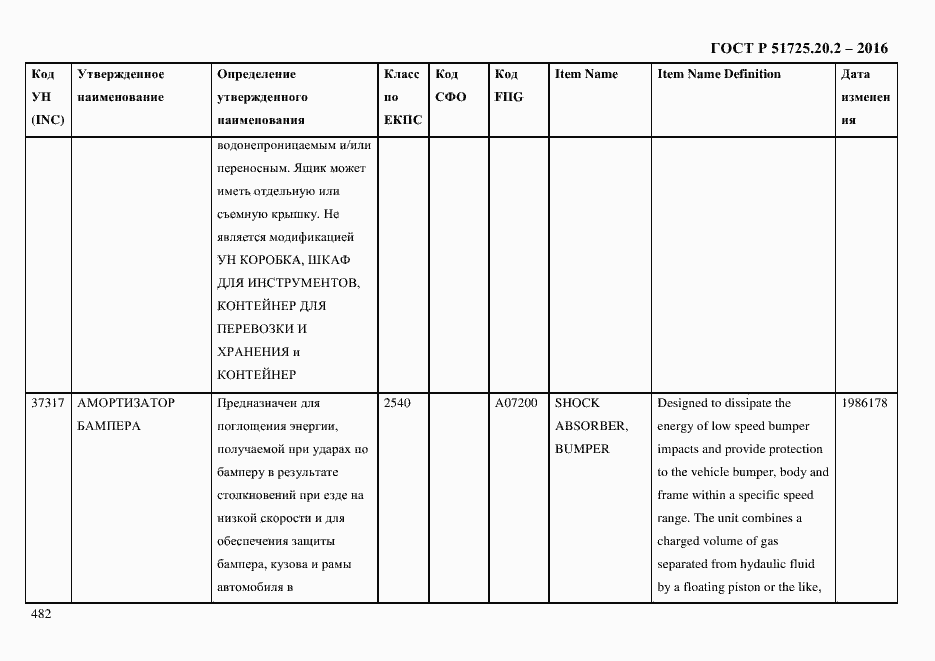 ГОСТ Р 51725.20.2 – 2016

| Код УН (INC) | Утвержденное наименование | Определение утвержденного наименования | Класс по ЕКПС | Код СФО | Код FIIG | Item Name | Item Name Definition | Дата изменения |
|---|---|---|---|---|---|---|---|---|
| | | водонепроницаемым и/или переносным. Ящик может иметь отдельную или съемную крышку. Не является модификацией УН КОРОБКА, ШКАФ ДЛЯ ИНСТРУМЕНТОВ, КОНТЕЙНЕР ДЛЯ ПЕРЕВОЗКИ И ХРАНЕНИЯ и КОНТЕЙНЕР | | | | | | |
| 37317 | АМОРТИЗАТОР БАМПЕРА | Предназначен для поглощения энергии, получаемой при ударах по бамперу в результате столкновений при езде на низкой скорости и для обеспечения защиты бампера, кузова и рамы автомобиля в | 2540 | | A07200 | SHOCK ABSORBER, BUMPER | Designed to dissipate the energy of low speed bumper impacts and provide protection to the vehicle bumper, body and frame within a specific speed range. The unit combines a charged volume of gas separated from hydaulic fluid by a floating piston or the like, | 1986178 |

482